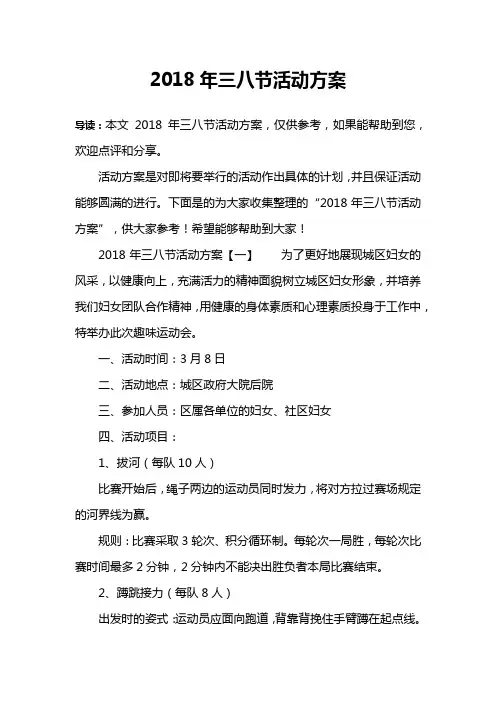 2018 年三八节活动方案

导读：本文 2018 年三八节活动方案，仅供参考，如果能帮助到您，欢迎点评和分享。

活动方案是对即将要举行的活动作出具体的计划，并且保证活动能够圆满的进行。下面是的为大家收集整理的“2018 年三八节活动方案”，供大家参考！希望能够帮助到大家！

2018 年三八节活动方案【一】　为了更好地展现城区妇女的风采，以健康向上，充满活力的精神面貌树立城区妇女形象，并培养我们妇女团队合作精神，用健康的身体素质和心理素质投身于工作中，特举办此次趣味运动会。

一、活动时间：3 月 8 日

二、活动地点：城区政府大院后院

三、参加人员：区属各单位的妇女、社区妇女

四、活动项目：

1、拔河（每队 10 人）

比赛开始后，绳子两边的运动员同时发力，将对方拉过赛场规定的河界线为赢。

规则：比赛采取 3 轮次、积分循环制。每轮次一局胜，每轮次比赛时间最多 2 分钟，2 分钟内不能决出胜负者本局比赛结束。

2、蹲跳接力（每队 8 人）

出发时的姿式：运动员应面向跑道，背靠背挽住手臂蹲在起点线。